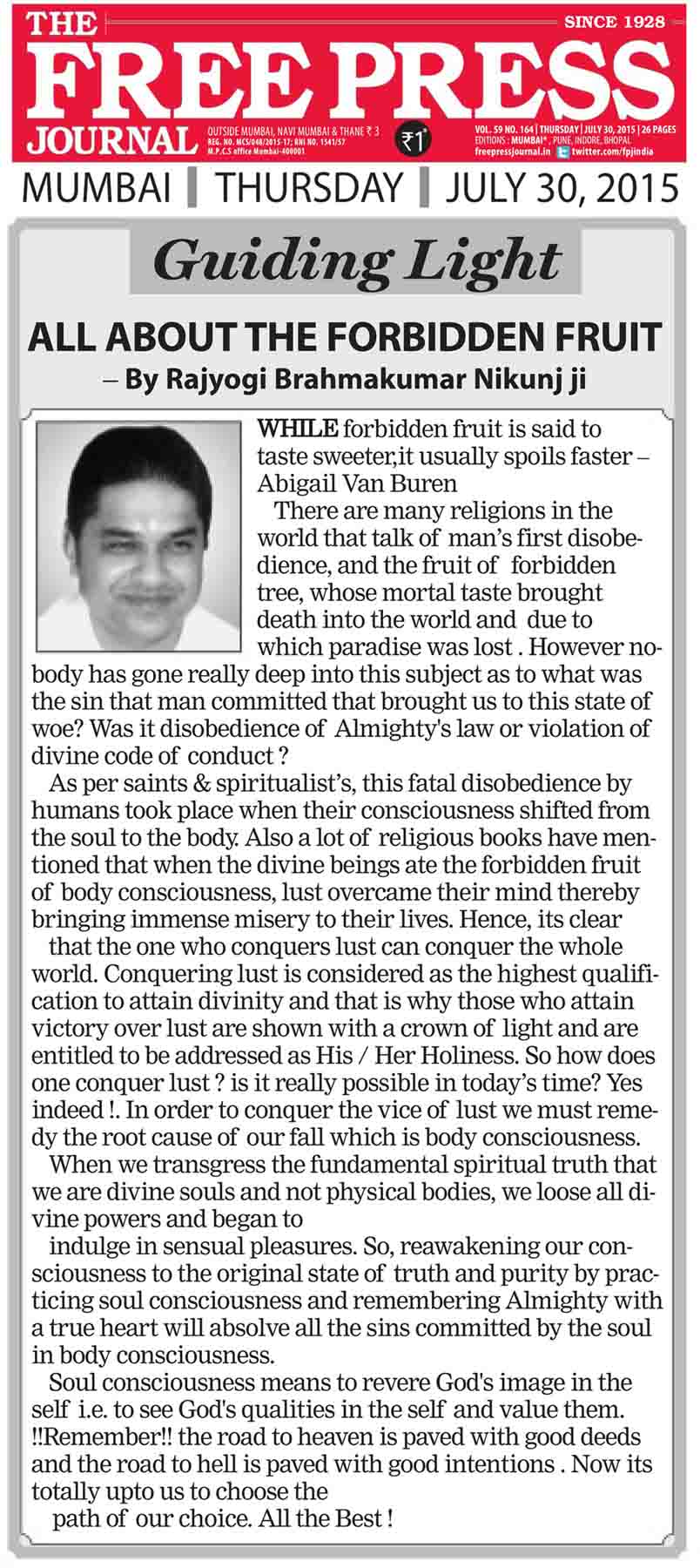 THE FREE PRESS JOURNAL

SINCE 1928

OUTSIDE MUMBAI, NAVI MUMBAI & THANE ₹ 3
REG. NO. MCS/048/2015-17; RNI NO. 1541/57
M.P.C.S office Mumbai-400001

₹1*

VOL. 59 NO. 164 | THURSDAY | JULY 30, 2015 | 26 PAGES
EDITIONS : MUMBAI*, PUNE, INDORE, BHOPAL
freepressjournal.in twitter.com/fpjindia

MUMBAI | THURSDAY | JULY 30, 2015

Guiding Light

ALL ABOUT THE FORBIDDEN FRUIT

– By Rajyogi Brahmakumar Nikunj ji

WHILE forbidden fruit is said to taste sweeter,it usually spoils faster – Abigail Van Buren

There are many religions in the world that talk of man's first disobedience, and the fruit of forbidden tree, whose mortal taste brought death into the world and due to which paradise was lost . However nobody has gone really deep into this subject as to what was the sin that man committed that brought us to this state of woe? Was it disobedience of Almighty's law or violation of divine code of conduct ?

As per saints & spiritualist's, this fatal disobedience by humans took place when their consciousness shifted from the soul to the body. Also a lot of religious books have mentioned that when the divine beings ate the forbidden fruit of body consciousness, lust overcame their mind thereby bringing immense misery to their lives. Hence, its clear

that the one who conquers lust can conquer the whole world. Conquering lust is considered as the highest qualification to attain divinity and that is why those who attain victory over lust are shown with a crown of light and are entitled to be addressed as His / Her Holiness. So how does one conquer lust ? is it really possible in today's time? Yes indeed !. In order to conquer the vice of lust we must remedy the root cause of our fall which is body consciousness.

When we transgress the fundamental spiritual truth that we are divine souls and not physical bodies, we loose all divine powers and began to

indulge in sensual pleasures. So, reawakening our consciousness to the original state of truth and purity by practicing soul consciousness and remembering Almighty with a true heart will absolve all the sins committed by the soul in body consciousness.

Soul consciousness means to revere God's image in the self i.e. to see God's qualities in the self and value them. !!Remember!! the road to heaven is paved with good deeds and the road to hell is paved with good intentions . Now its totally upto us to choose the

path of our choice. All the Best !